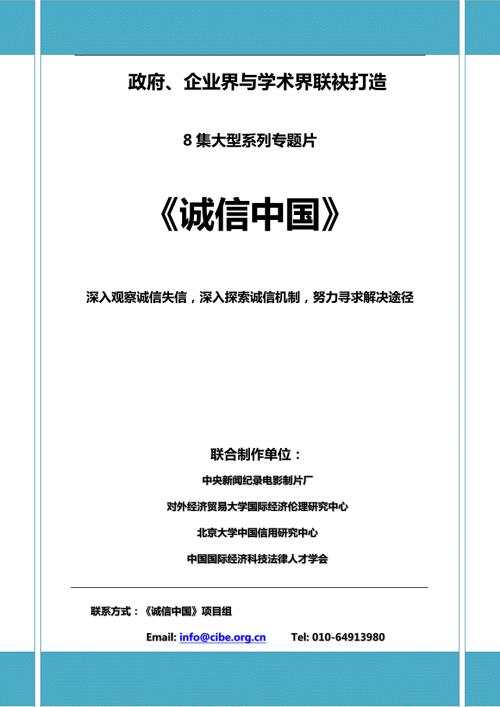 政府、企业界与学术界联袂打造

8 集大型系列专题片

《诚信中国》

深入观察诚信失信，深入探索诚信机制，努力寻求解决途径

联合制作单位：

中央新闻纪录电影制片厂

对外经济贸易大学国际经济伦理研究中心

北京大学中国信用研究中心

中国国际经济科技法律人才学会

联系方式：《诚信中国》项目组

Email: info@cibe.org.cn Tel: 010-64913980